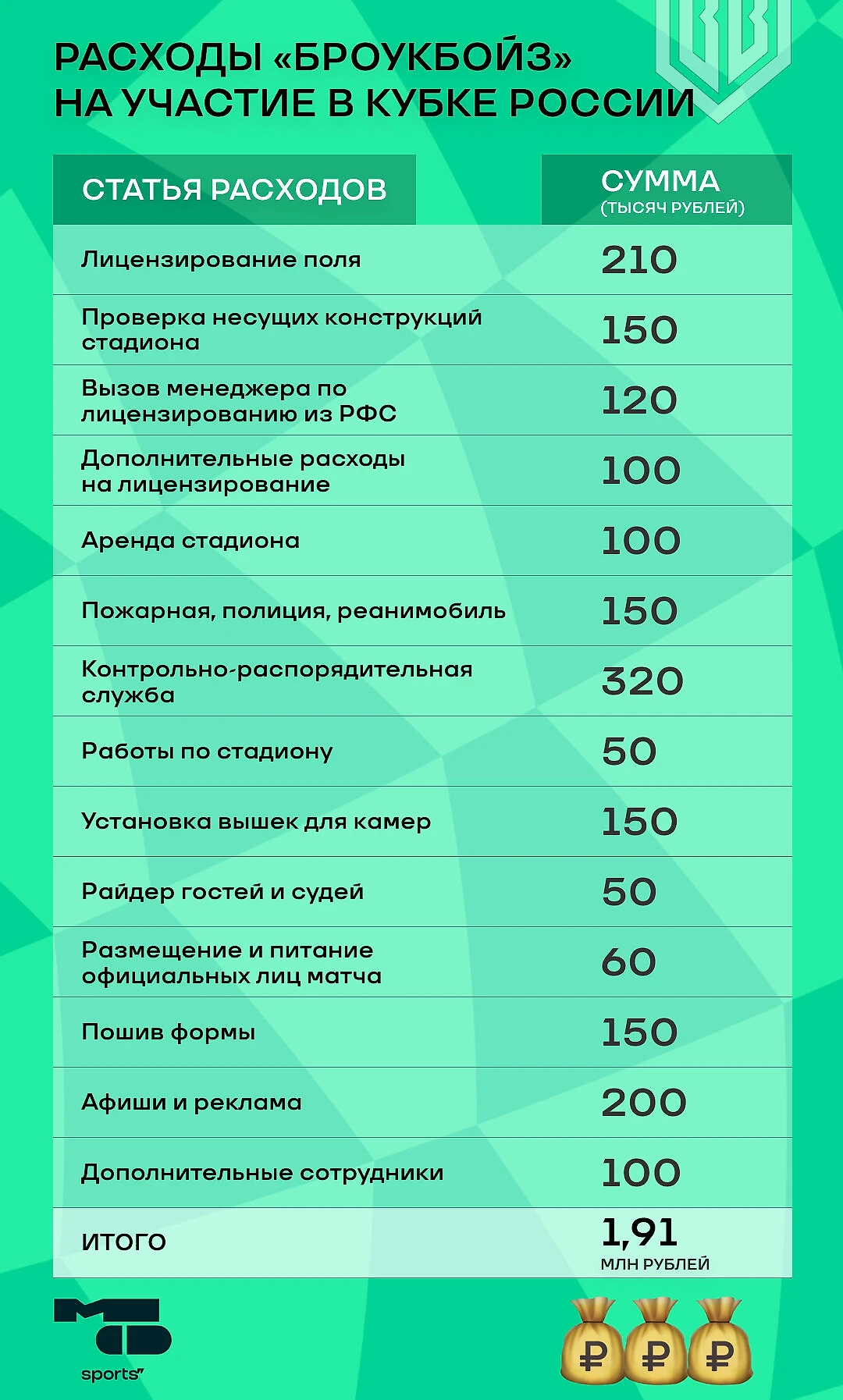 РАСХОДЫ «БРОУКБОЙЗ» НА УЧАСТИЕ В КУБКЕ РОССИИ

| СТАТЬЯ РАСХОДОВ | СУММА (ТЫСЯЧ РУБЛЕЙ) |
|---|---|
| Лицензирование поля | 210 |
| Проверка несущих конструкций стадиона | 150 |
| Вызов менеджера по лицензированию из РФС | 120 |
| Дополнительные расходы на лицензирование | 100 |
| Аренда стадиона | 100 |
| Пожарная, полиция, реанимобиль | 150 |
| Контрольно-распорядительная служба | 320 |
| Работы по стадиону | 50 |
| Установка вышек для камер | 150 |
| Райдер гостей и судей | 50 |
| Размещение и питание официальных лиц матча | 60 |
| Пошив формы | 150 |
| Афиши и реклама | 200 |
| Дополнительные сотрудники | 100 |
| ИТОГО | 1,91 МЛН РУБЛЕЙ |

sports"

₽ ₽ ₽